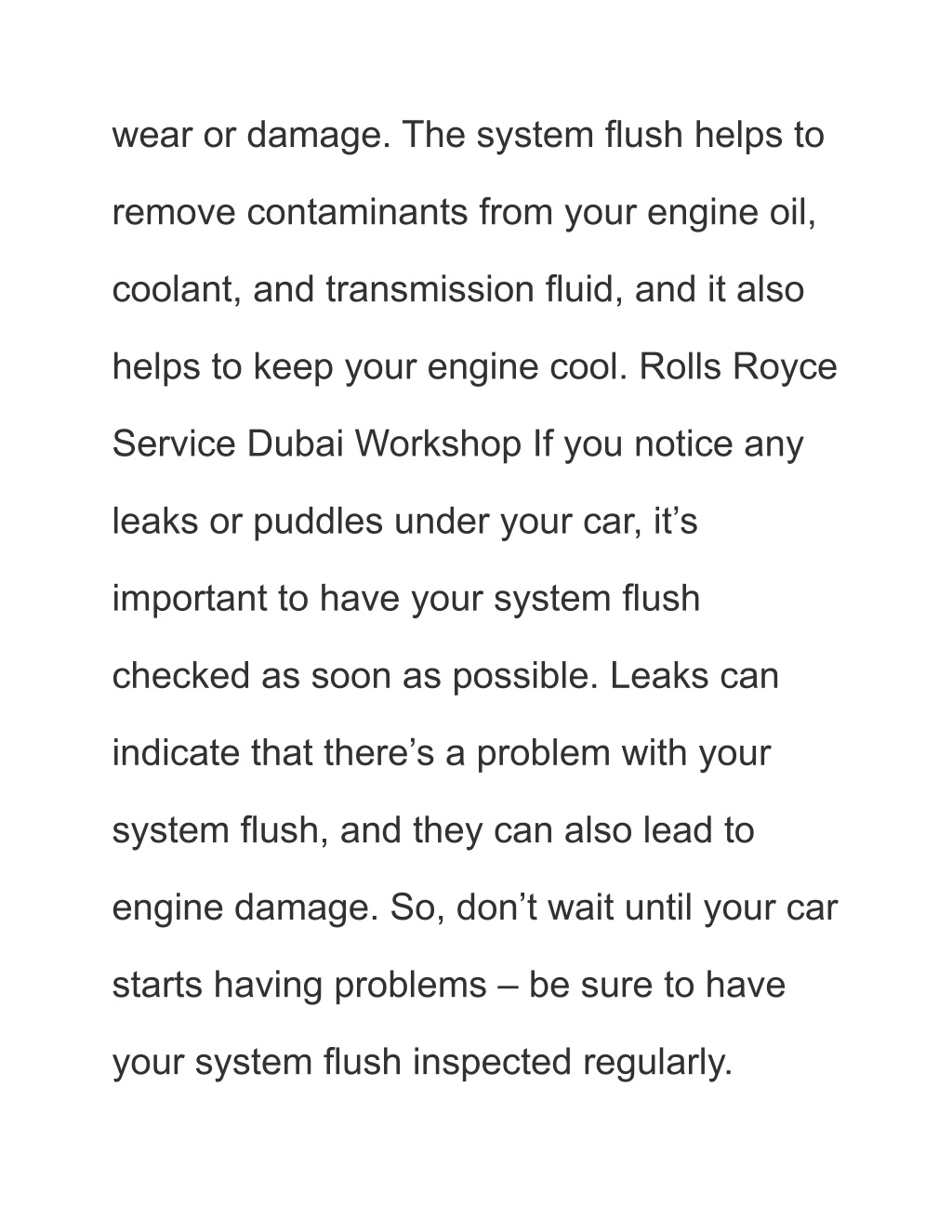 wear or damage. The system flush helps to remove contaminants from your engine oil, coolant, and transmission fluid, and it also helps to keep your engine cool. Rolls Royce Service Dubai Workshop If you notice any leaks or puddles under your car, it’s important to have your system flush checked as soon as possible. Leaks can indicate that there’s a problem with your system flush, and they can also lead to engine damage. So, don’t wait until your car starts having problems – be sure to have your system flush inspected regularly.